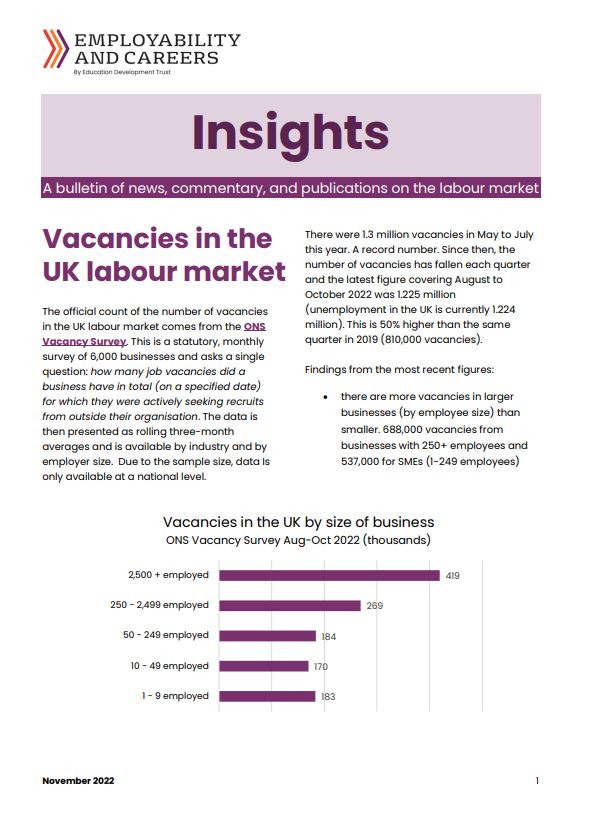 EMPLOYABILITY AND CAREERS
By Education Development Trust

Insights

A bulletin of news, commentary, and publications on the labour market

Vacancies in the UK labour market

The official count of the number of vacancies in the UK labour market comes from the ONS Vacancy Survey. This is a statutory, monthly survey of 6,000 businesses and asks a single question: how many job vacancies did a business have in total (on a specified date) for which they were actively seeking recruits from outside their organisation. The data is then presented as rolling three-month averages and is available by industry and by employer size. Due to the sample size, data is only available at a national level.

There were 1.3 million vacancies in May to July this year. A record number. Since then, the number of vacancies has fallen each quarter and the latest figure covering August to October 2022 was 1.225 million (unemployment in the UK is currently 1.224 million). This is 50% higher than the same quarter in 2019 (810,000 vacancies).

Findings from the most recent figures:

• there are more vacancies in larger businesses (by employee size) than smaller. 688,000 vacancies from businesses with 250+ employees and 537,000 for SMEs (1-249 employees)

Vacancies in the UK by size of business
ONS Vacancy Survey Aug-Oct 2022 (thousands)

2,500 + employed 419
250 - 2,499 employed 269
50 - 249 employed 184
10 - 49 employed 170
1 - 9 employed 183

November 2022

1